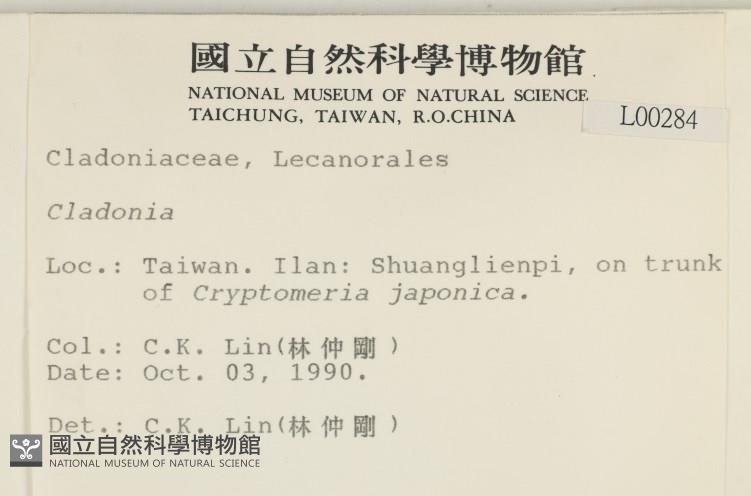 國立自然科學博物館
NATIONAL MUSEUM OF NATURAL SCIENCE
TAICHUNG, TAIWAN, R.O.CHINA

L00284

Cladoniaceae, Lecanorales

Cladonia

Loc.: Taiwan. Ilan: Shuanglienpi, on trunk of Cryptomeria japonica.

Col.: C.K. Lin(林仲剛)
Date: Oct. 03, 1990.

Det.: C.K. Lin(林仲剛)

國立自然科學博物館
NATIONAL MUSEUM OF NATURAL SCIENCE